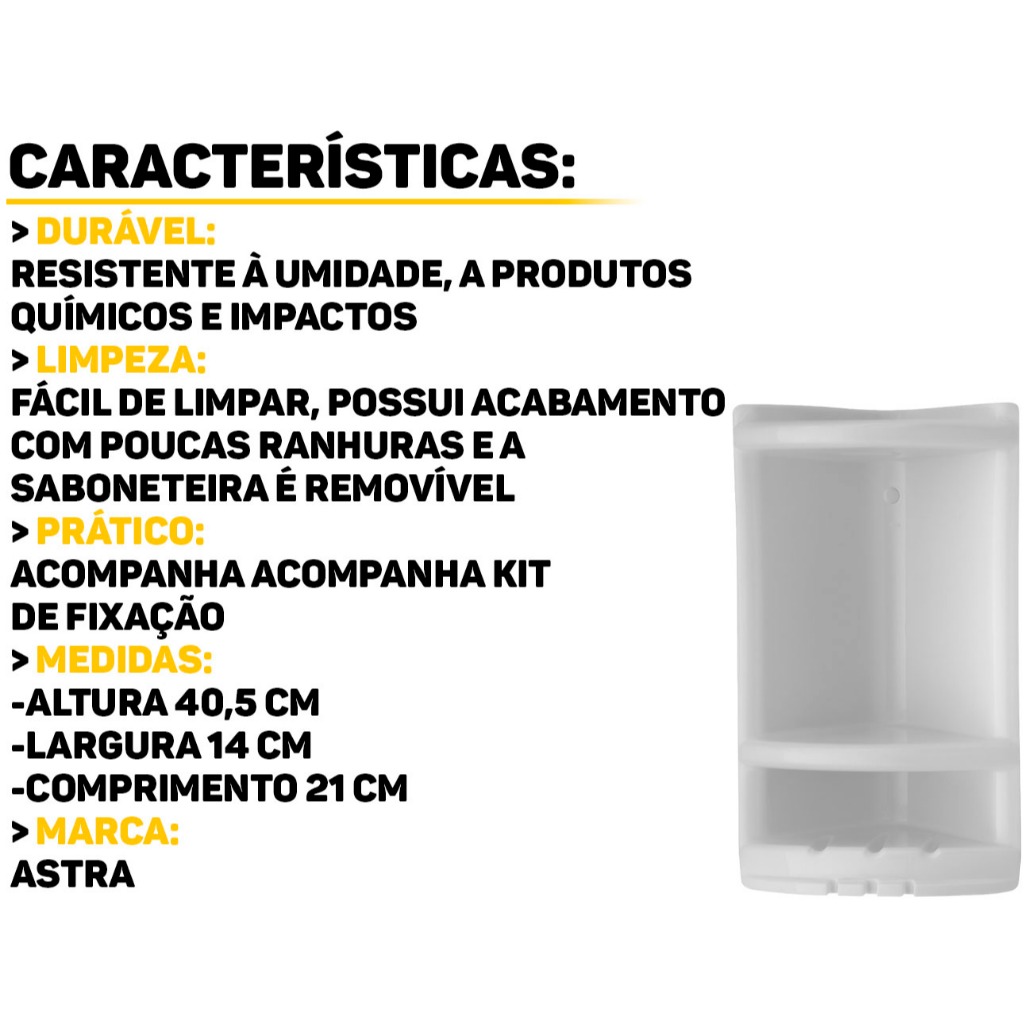 CARACTERÍSTICAS:

> DURÁVEL:
RESISTENTE À UMIDADE, A PRODUTOS QUÍMICOS E IMPACTOS

> LIMPEZA:
FÁCIL DE LIMPAR, POSSUI ACABAMENTO COM POUCAS RANHURAS E A SABONETEIRA É REMOVÍVEL

> PRÁTICO:
ACOMPANHA ACOMPANHA KIT DE FIXAÇÃO

> MEDIDAS:
-ALTURA 40,5 CM
-LARGURA 14 CM
-COMPRIMENTO 21 CM

> MARCA:
ASTRA